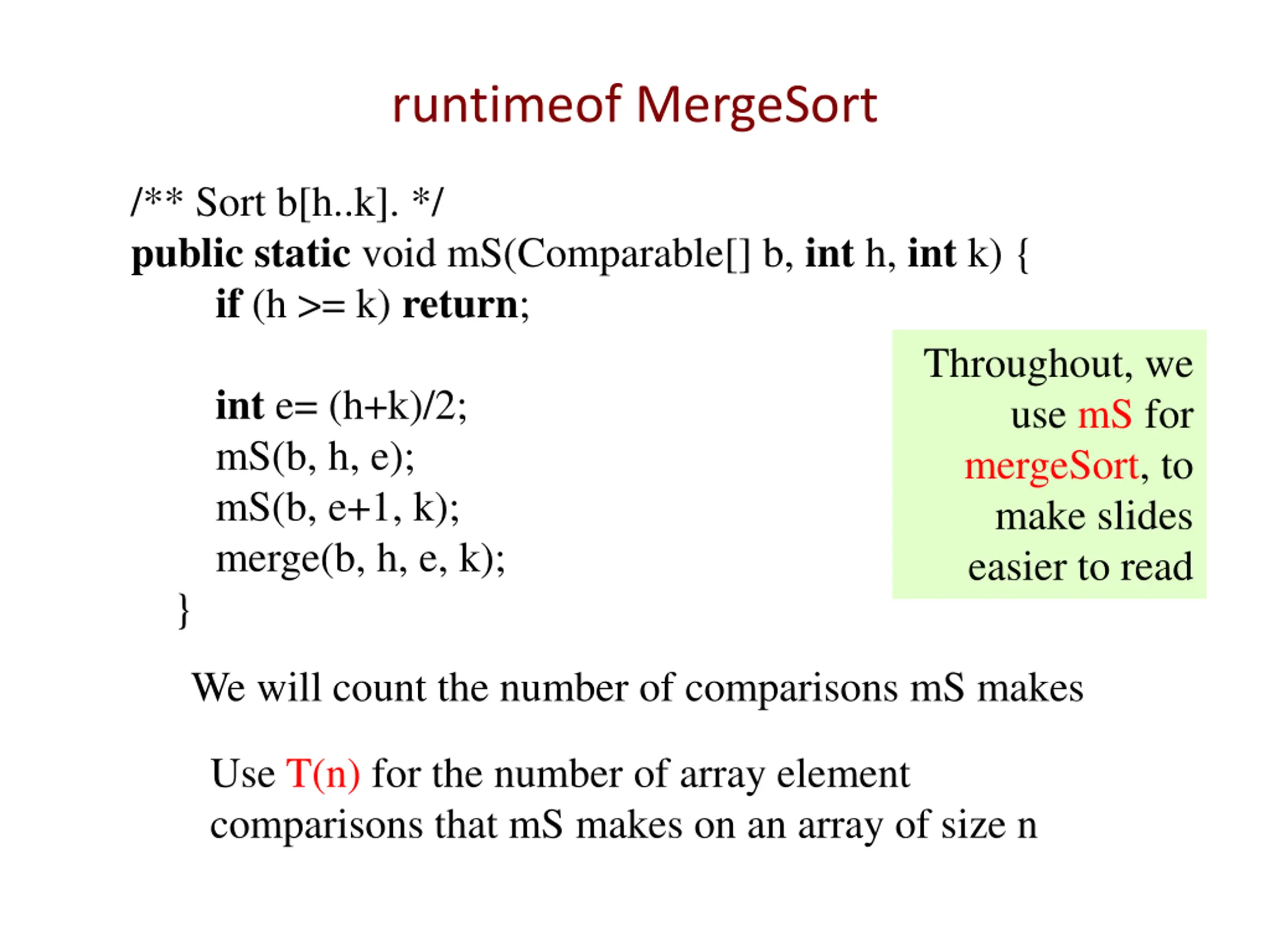 runtimeof MergeSort

/** Sort b[h..k]. */
public static void mS(Comparable[] b, int h, int k) {
if (h >= k) return;

int e= (h+k)/2;
mS(b, h, e);
mS(b, e+1, k);
merge(b, h, e, k);
}

Throughout, we use mS for mergeSort, to make slides easier to read

We will count the number of comparisons mS makes

Use T(n) for the number of array element comparisons that mS makes on an array of size n